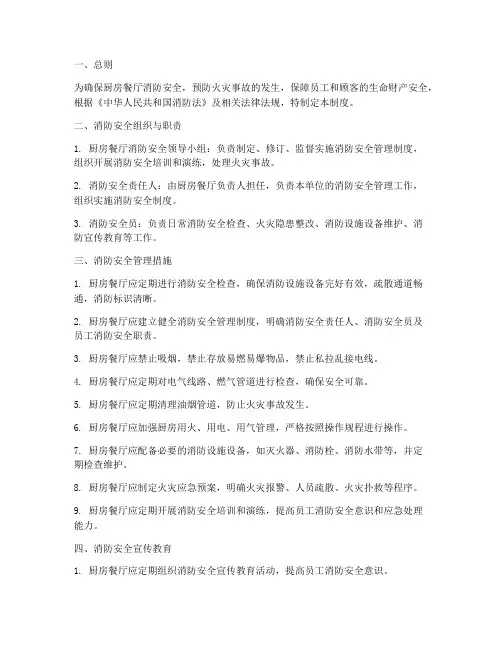 一、总则

为确保厨房餐厅消防安全，预防火灾事故的发生，保障员工和顾客的生命财产安全，根据《中华人民共和国消防法》及相关法律法规，特制定本制度。

二、消防安全组织与职责

1. 厨房餐厅消防安全领导小组：负责制定、修订、监督实施消防安全管理制度，组织开展消防安全培训和演练，处理火灾事故。

2. 消防安全责任人：由厨房餐厅负责人担任，负责本单位的消防安全管理工作，组织实施消防安全制度。

3. 消防安全员：负责日常消防安全检查、火灾隐患整改、消防设施设备维护、消防宣传教育等工作。

三、消防安全管理措施

1. 厨房餐厅应定期进行消防安全检查，确保消防设施设备完好有效，疏散通道畅通，消防标识清晰。

2. 厨房餐厅应建立健全消防安全管理制度，明确消防安全责任人、消防安全员及员工消防安全职责。

3. 厨房餐厅应禁止吸烟，禁止存放易燃易爆物品，禁止私拉乱接电线。

4. 厨房餐厅应定期对电气线路、燃气管道进行检查，确保安全可靠。

5. 厨房餐厅应定期清理油烟管道，防止火灾事故发生。

6. 厨房餐厅应加强厨房用火、用电、用气管理，严格按照操作规程进行操作。

7. 厨房餐厅应配备必要的消防设施设备，如灭火器、消防栓、消防水带等，并定期检查维护。

8. 厨房餐厅应制定火灾应急预案，明确火灾报警、人员疏散、火灾扑救等程序。

9. 厨房餐厅应定期开展消防安全培训和演练，提高员工消防安全意识和应急处理能力。

四、消防安全宣传教育

1. 厨房餐厅应定期组织消防安全宣传教育活动，提高员工消防安全意识。